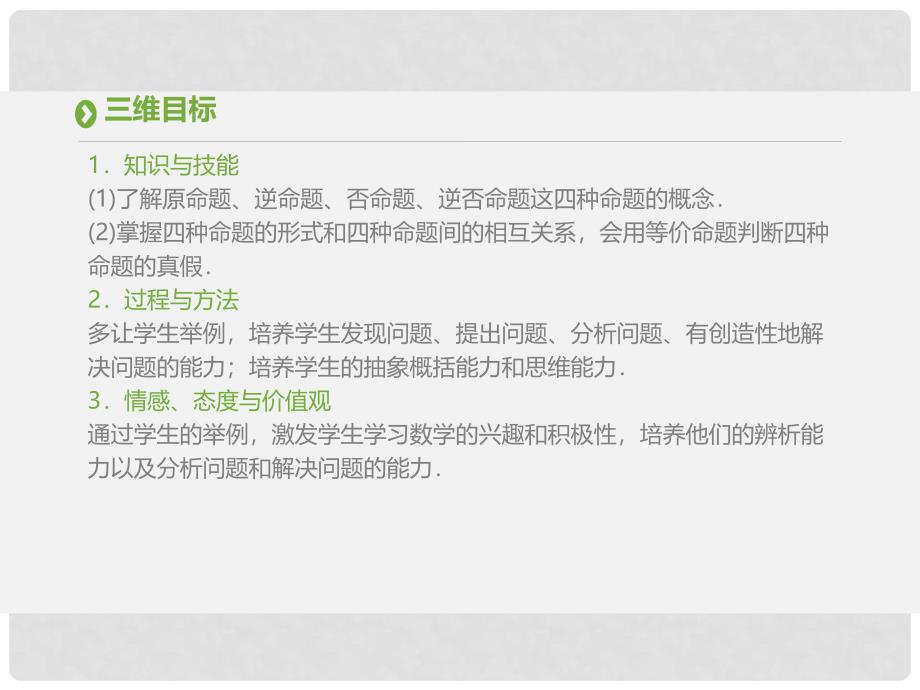 三维目标

1．知识与技能

(1)了解原命题、逆命题、否命题、逆否命题这四种命题的概念．

(2)掌握四种命题的形式和四种命题间的相互关系，会用等价命题判断四种命题的真假．

2．过程与方法

多让学生举例，培养学生发现问题、提出问题、分析问题、有创造性地解决问题的能力；培养学生的抽象概括能力和思维能力．

3．情感、态度与价值观

通过学生的举例，激发学生学习数学的兴趣和积极性，培养他们的辨析能力以及分析问题和解决问题的能力．